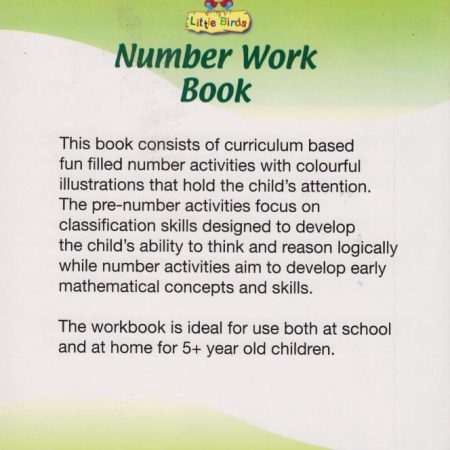 Little Birds

Number Work Book

This book consists of curriculum based fun filled number activities with colourful illustrations that hold the child's attention. The pre-number activities focus on classification skills designed to develop the child's ability to think and reason logically while number activities aim to develop early mathematical concepts and skills.

The workbook is ideal for use both at school and at home for 5+ year old children.